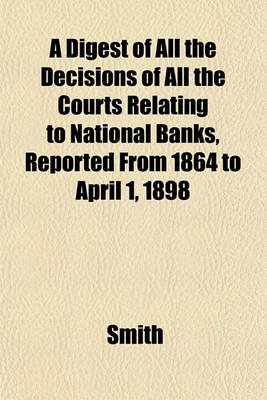 A Digest of All the Decisions of All the Courts Relating to National Banks, Reported From 1864 to April 1, 1898

Smith